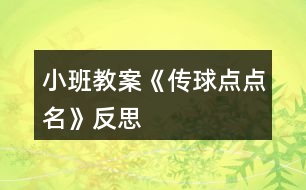 小班教案《传球点点名》反思